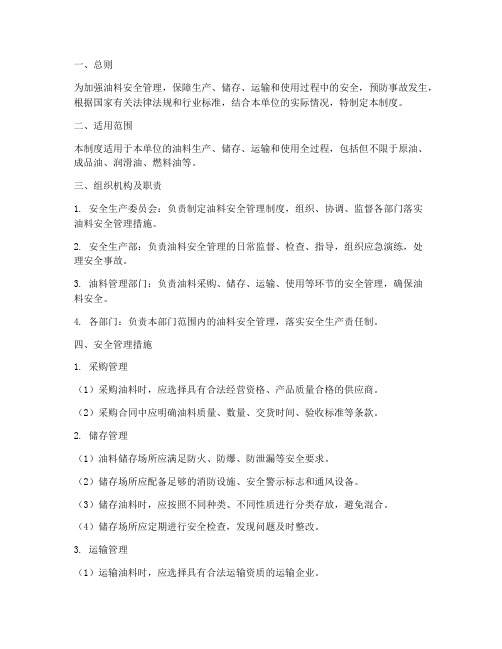 一、总则

为加强油料安全管理，保障生产、储存、运输和使用过程中的安全，预防事故发生，根据国家有关法律法规和行业标准，结合本单位的实际情况，特制定本制度。

二、适用范围

本制度适用于本单位的油料生产、储存、运输和使用全过程，包括但不限于原油、成品油、润滑油、燃料油等。

三、组织机构及职责

1. 安全生产委员会：负责制定油料安全管理制度，组织、协调、监督各部门落实油料安全管理措施。

2. 安全生产部：负责油料安全管理的日常监督、检查、指导，组织应急演练，处理安全事故。

3. 油料管理部门：负责油料采购、储存、运输、使用等环节的安全管理，确保油料安全。

4. 各部门：负责本部门范围内的油料安全管理，落实安全生产责任制。

四、安全管理措施

1. 采购管理

（1）采购油料时，应选择具有合法经营资格、产品质量合格的供应商。

（2）采购合同中应明确油料质量、数量、交货时间、验收标准等条款。

2. 储存管理

（1）油料储存场所应满足防火、防爆、防泄漏等安全要求。

（2）储存场所应配备足够的消防设施、安全警示标志和通风设备。

（3）储存油料时，应按照不同种类、不同性质进行分类存放，避免混合。

（4）储存场所应定期进行安全检查，发现问题及时整改。

3. 运输管理

（1）运输油料时，应选择具有合法运输资质的运输企业。